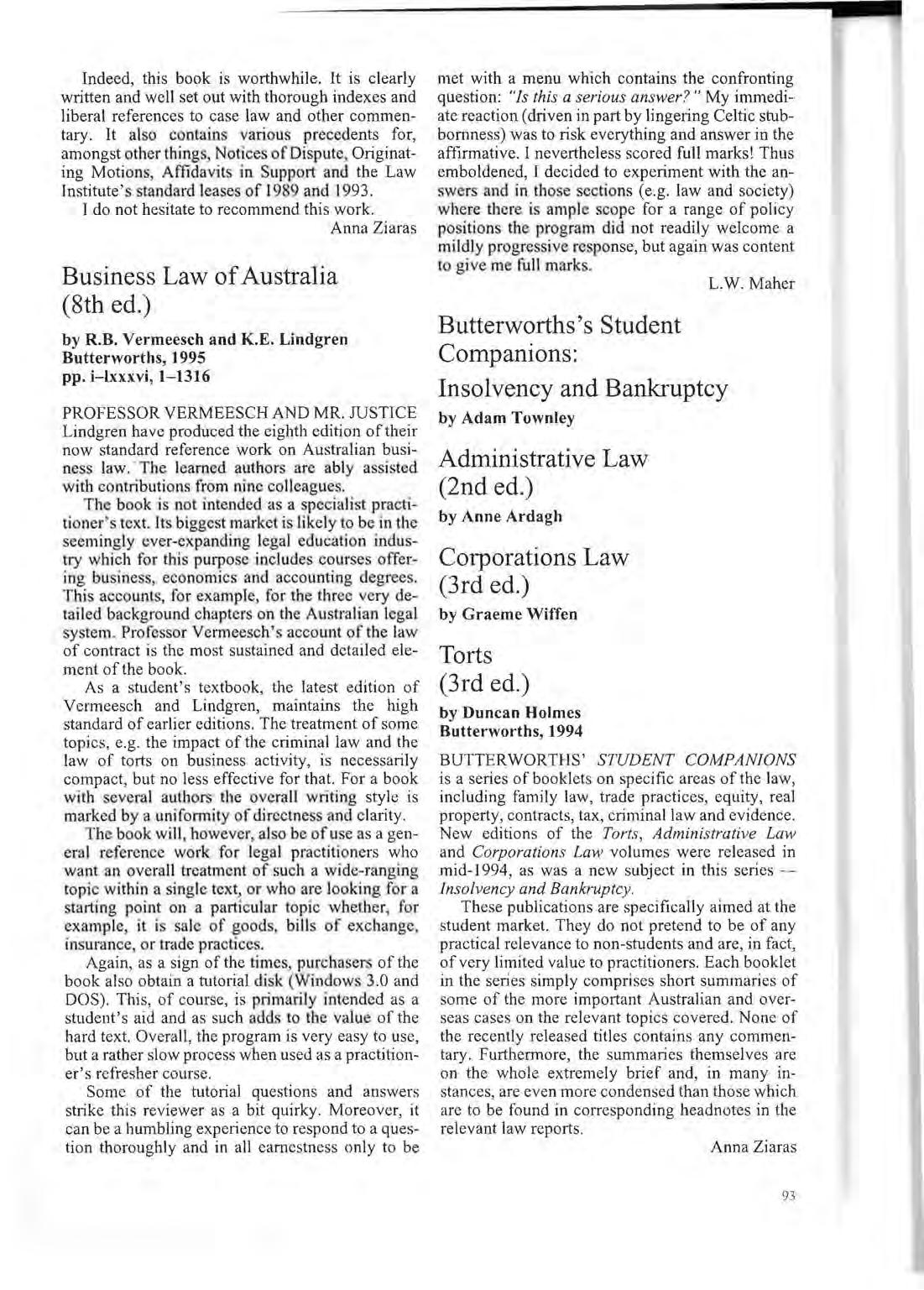 Indeed, this book is worthwhile. It is clearly written and well set out with thorough indexes and liberal references to case law and other commentary. It also contains various precedents for, amongst other things, Notices of Dispute, Originating Motions, Affidavits in Support and the Law Institute's standard leases of 1989 and 1993.

I do not hesitate to recommend this work.

Anna Ziaras

Business Law of Australia (8th ed.)

by R.B. Vermeesch and K.E. Lindgren
Butterworths, 1995
pp. i–lxxxvi, 1–1316

PROFESSOR VERMEESCH AND MR. JUSTICE Lindgren have produced the eighth edition of their now standard reference work on Australian business law. The learned authors are ably assisted with contributions from nine colleagues.

The book is not intended as a specialist practitioner's text. Its biggest market is likely to be in the seemingly ever-expanding legal education industry which for this purpose includes courses offering business, economics and accounting degrees. This accounts, for example, for the three very detailed background chapters on the Australian legal system. Professor Vermeesch's account of the law of contract is the most sustained and detailed element of the book.

As a student's textbook, the latest edition of Vermeesch and Lindgren, maintains the high standard of earlier editions. The treatment of some topics, e.g. the impact of the criminal law and the law of torts on business activity, is necessarily compact, but no less effective for that. For a book with several authors the overall writing style is marked by a uniformity of directness and clarity.

The book will, however, also be of use as a general reference work for legal practitioners who want an overall treatment of such a wide-ranging topic within a single text, or who are looking for a starting point on a particular topic whether, for example, it is sale of goods, bills of exchange, insurance, or trade practices.

Again, as a sign of the times, purchasers of the book also obtain a tutorial disk (Windows 3.0 and DOS). This, of course, is primarily intended as a student's aid and as such adds to the value of the hard text. Overall, the program is very easy to use, but a rather slow process when used as a practitioner's refresher course.

Some of the tutorial questions and answers strike this reviewer as a bit quirky. Moreover, it can be a humbling experience to respond to a question thoroughly and in all earnestness only to be met with a menu which contains the confronting question: "Is this a serious answer?" My immediate reaction (driven in part by lingering Celtic stubbornness) was to risk everything and answer in the affirmative. I nevertheless scored full marks! Thus emboldened, I decided to experiment with the answers and in those sections (e.g. law and society) where there is ample scope for a range of policy positions the program did not readily welcome a mildly progressive response, but again was content to give me full marks.

L.W. Maher

Butterworths's Student Companions:

Insolvency and Bankruptcy
by Adam Townley

Administrative Law (2nd ed.)
by Anne Ardagh

Corporations Law (3rd ed.)
by Graeme Wiffen

Torts (3rd ed.)
by Duncan Holmes
Butterworths, 1994

BUTTERWORTHS' STUDENT COMPANIONS is a series of booklets on specific areas of the law, including family law, trade practices, equity, real property, contracts, tax, criminal law and evidence. New editions of the Torts, Administrative Law and Corporations Law volumes were released in mid-1994, as was a new subject in this series — Insolvency and Bankruptcy.

These publications are specifically aimed at the student market. They do not pretend to be of any practical relevance to non-students and are, in fact, of very limited value to practitioners. Each booklet in the series simply comprises short summaries of some of the more important Australian and overseas cases on the relevant topics covered. None of the recently released titles contains any commentary. Furthermore, the summaries themselves are on the whole extremely brief and, in many instances, are even more condensed than those which are to be found in corresponding headnotes in the relevant law reports.

Anna Ziaras

93